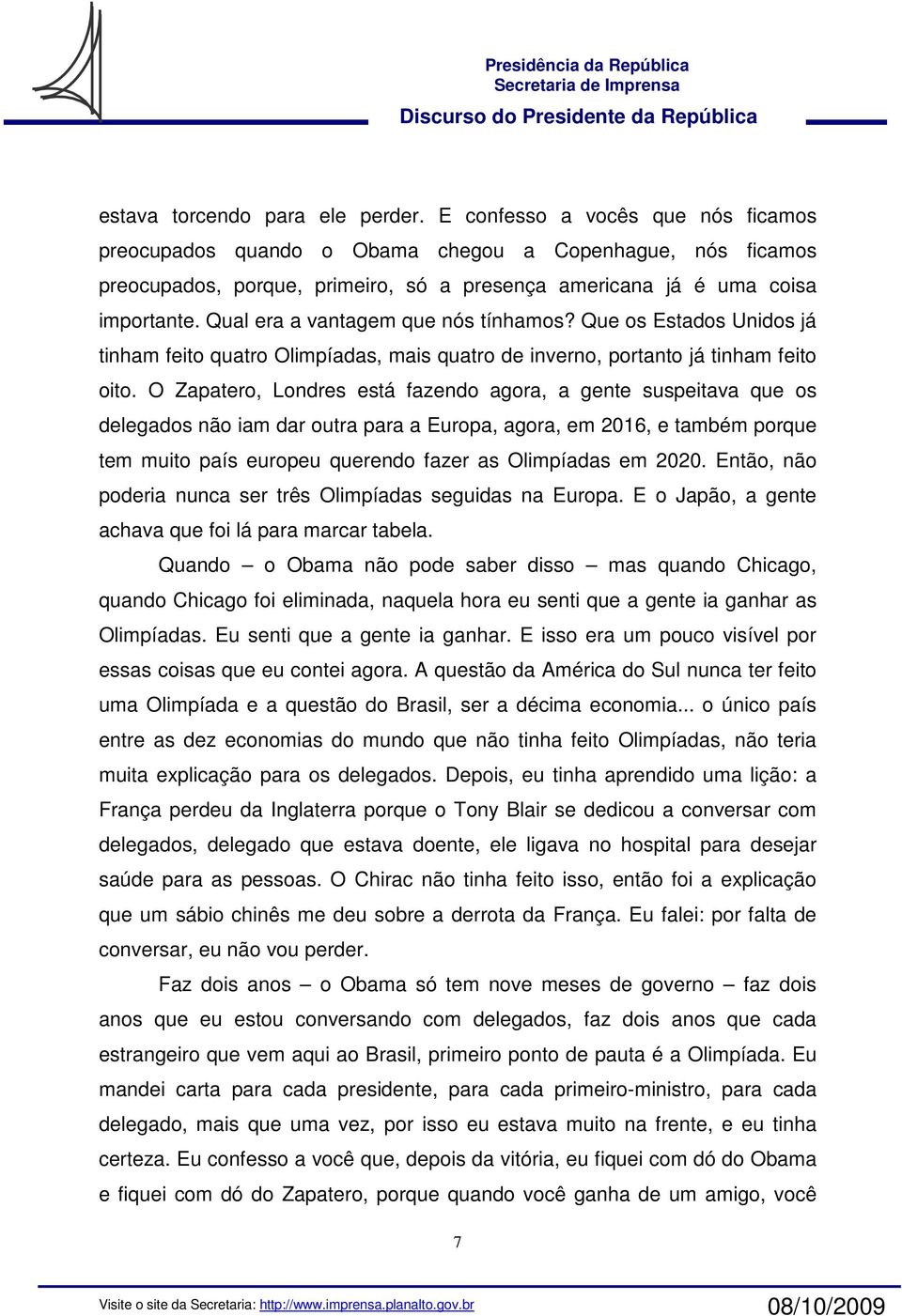 Presidência da República
Secretaria de Imprensa
Discurso do Presidente da República

estava torcendo para ele perder. E confesso a vocês que nós ficamos preocupados quando o Obama chegou a Copenhague, nós ficamos preocupados, porque, primeiro, só a presença americana já é uma coisa importante. Qual era a vantagem que nós tínhamos? Que os Estados Unidos já tinham feito quatro Olimpíadas, mais quatro de inverno, portanto já tinham feito oito. O Zapatero, Londres está fazendo agora, a gente suspeitava que os delegados não iam dar outra para a Europa, agora, em 2016, e também porque tem muito país europeu querendo fazer as Olimpíadas em 2020. Então, não poderia nunca ser três Olimpíadas seguidas na Europa. E o Japão, a gente achava que foi lá para marcar tabela.

Quando – o Obama não pode saber disso – mas quando Chicago, quando Chicago foi eliminada, naquela hora eu senti que a gente ia ganhar as Olimpíadas. Eu senti que a gente ia ganhar. E isso era um pouco visível por essas coisas que eu contei agora. A questão da América do Sul nunca ter feito uma Olimpíada e a questão do Brasil, ser a décima economia... o único país entre as dez economias do mundo que não tinha feito Olimpíadas, não teria muita explicação para os delegados. Depois, eu tinha aprendido uma lição: a França perdeu da Inglaterra porque o Tony Blair se dedicou a conversar com delegados, delegado que estava doente, ele ligava no hospital para desejar saúde para as pessoas. O Chirac não tinha feito isso, então foi a explicação que um sábio chinês me deu sobre a derrota da França. Eu falei: por falta de conversar, eu não vou perder.

Faz dois anos – o Obama só tem nove meses de governo – faz dois anos que eu estou conversando com delegados, faz dois anos que cada estrangeiro que vem aqui ao Brasil, primeiro ponto de pauta é a Olimpíada. Eu mandei carta para cada presidente, para cada primeiro-ministro, para cada delegado, mais que uma vez, por isso eu estava muito na frente, e eu tinha certeza. Eu confesso a você que, depois da vitória, eu fiquei com dó do Obama e fiquei com dó do Zapatero, porque quando você ganha de um amigo, você

7

Visite o site da Secretaria: http://www.imprensa.planalto.gov.br 08/10/2009